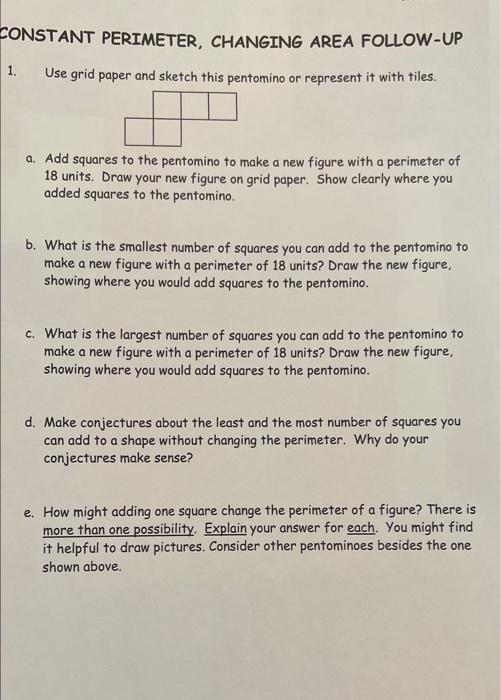 CONSTANT PERIMETER, CHANGING AREA FOLLOW-UP

1. Use grid paper and sketch this pentomino or represent it with tiles.

a. Add squares to the pentomino to make a new figure with a perimeter of 18 units. Draw your new figure on grid paper. Show clearly where you added squares to the pentomino.

b. What is the smallest number of squares you can add to the pentomino to make a new figure with a perimeter of 18 units? Draw the new figure, showing where you would add squares to the pentomino.

c. What is the largest number of squares you can add to the pentomino to make a new figure with a perimeter of 18 units? Draw the new figure, showing where you would add squares to the pentomino.

d. Make conjectures about the least and the most number of squares you can add to a shape without changing the perimeter. Why do your conjectures make sense?

e. How might adding one square change the perimeter of a figure? There is more than one possibility. Explain your answer for each. You might find it helpful to draw pictures. Consider other pentominoes besides the one shown above.